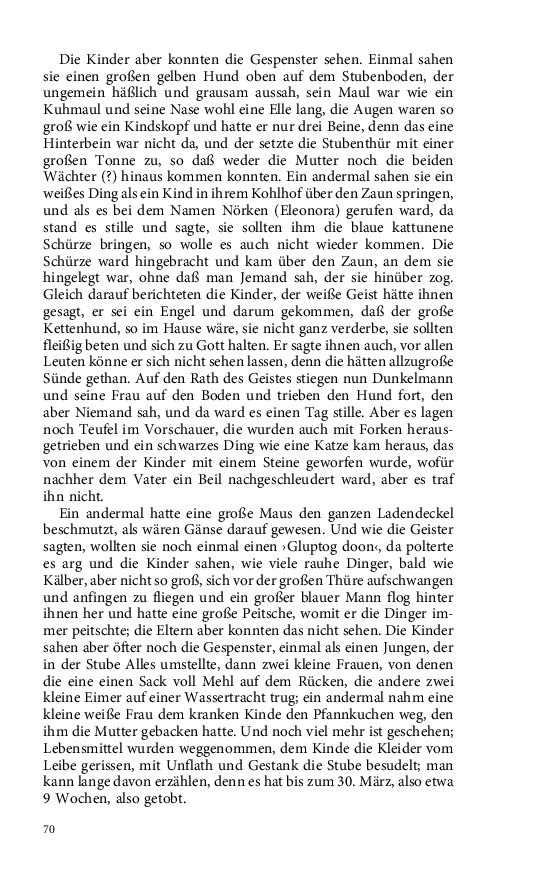 Die Kinder aber konnten die Gespenster sehen. Einmal sahen sie einen großen gelben Hund oben auf dem Stubenboden, der ungemein häßlich und grausam aussah, sein Maul war wie ein Kuhmaul und seine Nase wohl eine Elle lang, die Augen waren so groß wie ein Kindskopf und hatte er nur drei Beine, denn das eine Hinterbein war nicht da, und der setzte die Stubenthür mit einer großen Tonne zu, so daß weder die Mutter noch die beiden Wächter (?) hinaus kommen konnten. Ein andermal sahen sie ein weißes Ding als ein Kind in ihrem Kohlhof über den Zaun springen, und als es bei dem Namen Nörken (Eleonora) gerufen ward, da stand es stille und sagte, sie sollten ihm die blaue kattunene Schürze bringen, so wolle es auch nicht wieder kommen. Die Schürze ward hingebracht und kam über den Zaun, an dem sie hingelegt war, ohne daß man Jemand sah, der sie hinüber zog. Gleich darauf berichteten die Kinder, der weiße Geist hätte ihnen gesagt, er sei ein Engel und darum gekommen, daß der große Kettenhund, so im Hause wäre, sie nicht ganz verderbe, sie sollten fleißig beten und sich zu Gott halten. Er sagte ihnen auch, vor allen Leuten könne er sich nicht sehen lassen, denn die hätten allzugroße Sünde gethan. Auf den Rath des Geistes stiegen nun Dunkelmann und seine Frau auf den Boden und trieben den Hund fort, den aber Niemand sah, und da ward es einen Tag stille. Aber es lagen noch Teufel im Vorschauer, die wurden auch mit Forken herausgetrieben und ein schwarzes Ding wie eine Katze kam heraus, das von einem der Kinder mit einem Steine geworfen wurde, wofür nachher dem Vater ein Beil nachgeschleudert ward, aber es traf ihn nicht.

Ein andermal hatte eine große Maus den ganzen Ladendeckel beschmutzt, als wären Gänse darauf gewesen. Und wie die Geister sagten, wollten sie noch einmal einen ›Gluptog doon‹, da polterte es arg und die Kinder sahen, wie viele rauhe Dinger, bald wie Kälber, aber nicht so groß, sich vor der großen Thüre aufschwangen und anfingen zu fliegen und ein großer blauer Mann flog hinter ihnen her und hatte eine große Peitsche, womit er die Dinger immer peitschte; die Eltern aber konnten das nicht sehen. Die Kinder sahen aber öfter noch die Gespenster, einmal als einen Jungen, der in der Stube Alles umstellte, dann zwei kleine Frauen, von denen die eine einen Sack voll Mehl auf dem Rücken, die andere zwei kleine Eimer auf einer Wassertracht trug; ein andermal nahm eine kleine weiße Frau dem kranken Kinde den Pfannkuchen weg, den ihm die Mutter gebacken hatte. Und noch viel mehr ist geschehen; Lebensmittel wurden weggenommen, dem Kinde die Kleider vom Leibe gerissen, mit Unflath und Gestank die Stube besudelt; man kann lange davon erzählen, denn es hat bis zum 30. März, also etwa 9 Wochen, also getobt.

70